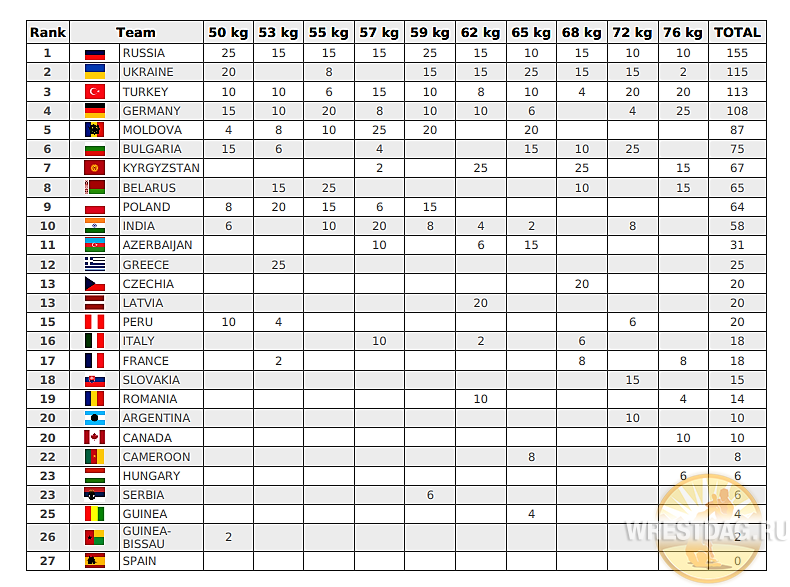 | Rank | Team | 50 kg | 53 kg | 55 kg | 57 kg | 59 kg | 62 kg | 65 kg | 68 kg | 72 kg | 76 kg | TOTAL |
|---|---|---|---|---|---|---|---|---|---|---|---|---|
| 1 | RUSSIA | 25 | 15 | 15 | 15 | 25 | 15 | 10 | 15 | 10 | 10 | 155 |
| 2 | UKRAINE | 20 | | 8 | | 15 | 15 | 25 | 15 | 15 | 2 | 115 |
| 3 | TURKEY | 10 | 10 | 6 | 15 | 10 | 8 | 10 | 4 | 20 | 20 | 113 |
| 4 | GERMANY | 15 | 10 | 20 | 8 | 10 | 10 | 6 | | 4 | 25 | 108 |
| 5 | MOLDOVA | 4 | 8 | 10 | 25 | 20 | | 20 | | | | 87 |
| 6 | BULGARIA | 15 | 6 | | 4 | | | 15 | 10 | 25 | | 75 |
| 7 | KYRGYZSTAN | | | | 2 | | 25 | | 25 | | 15 | 67 |
| 8 | BELARUS | | 15 | 25 | | | | | 10 | | 15 | 65 |
| 9 | POLAND | 8 | 20 | 15 | 6 | 15 | | | | | | 64 |
| 10 | INDIA | 6 | | 10 | 20 | 8 | 4 | 2 | | 8 | | 58 |
| 11 | AZERBAIJAN | | | | 10 | | 6 | 15 | | | | 31 |
| 12 | GREECE | | 25 | | | | | | | | | 25 |
| 13 | CZECHIA | | | | | | | | 20 | | | 20 |
| 13 | LATVIA | | | | | | 20 | | | | | 20 |
| 15 | PERU | 10 | 4 | | | | | | | 6 | | 20 |
| 16 | ITALY | | | | 10 | | 2 | | 6 | | | 18 |
| 17 | FRANCE | | 2 | | | | | | 8 | | 8 | 18 |
| 18 | SLOVAKIA | | | | | | | | | 15 | | 15 |
| 19 | ROMANIA | | | | | | 10 | | | | 4 | 14 |
| 20 | ARGENTINA | | | | | | | | | 10 | | 10 |
| 20 | CANADA | | | | | | | | | | 10 | 10 |
| 22 | CAMEROON | | | | | | | 8 | | | | 8 |
| 23 | HUNGARY | | | | | | | | | | 6 | 6 |
| 23 | SERBIA | | | | | 6 | | | | | | 6 |
| 25 | GUINEA | | | | | | | 4 | | | | 4 |
| 26 | GUINEA-BISSAU | 2 | | | | | | | | | | 2 |
| 27 | SPAIN | | | | | | | | | | | 0 |

WRESTDAG.RU